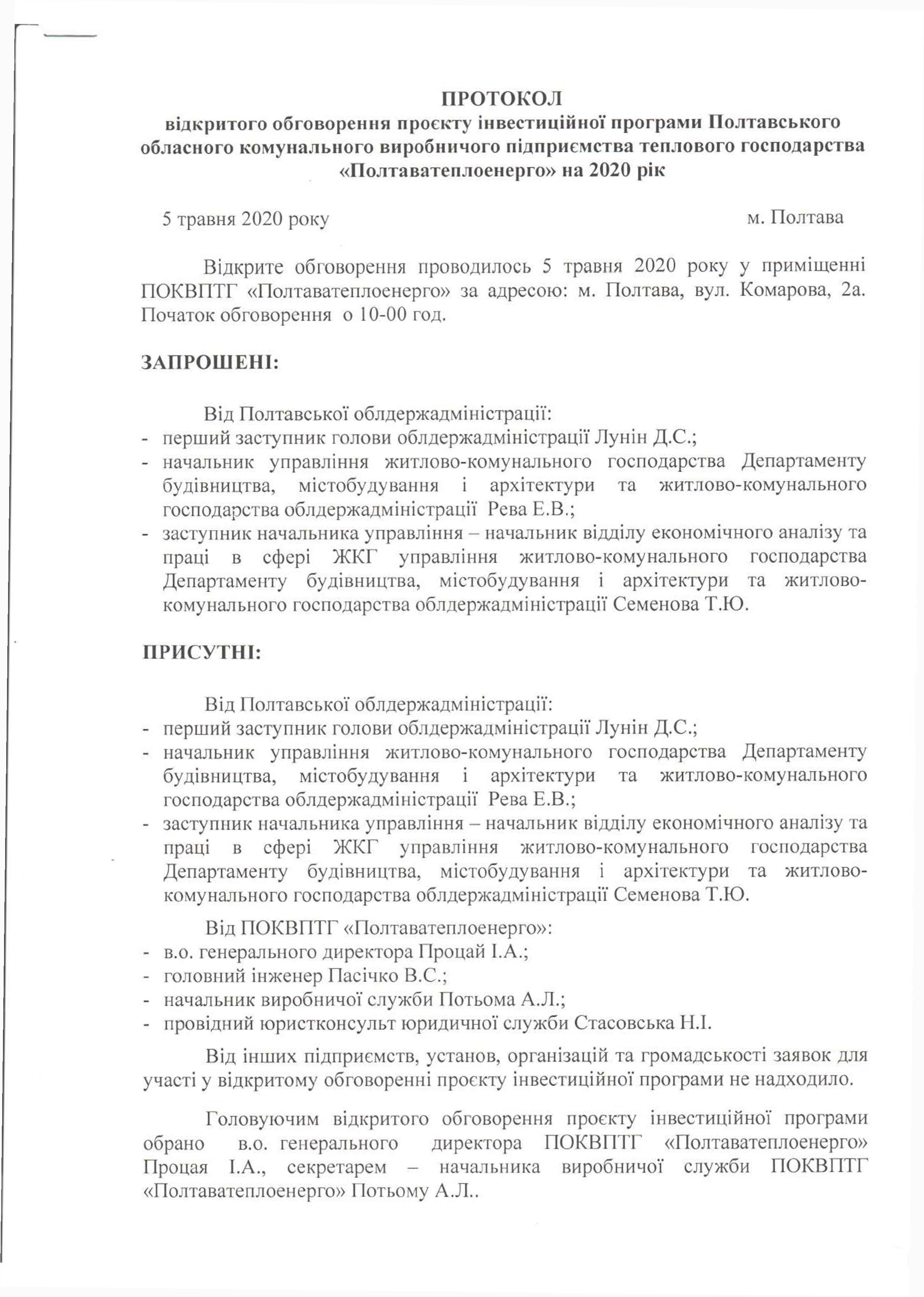 ПРОТОКОЛ
відкритого обговорення проєкту інвестиційної програми Полтавського обласного комунального виробничого підприємства теплового господарства «Полтаватеплоенерго» на 2020 рік

5 травня 2020 року м. Полтава

Відкрите обговорення проводилось 5 травня 2020 року у приміщенні ПОКВПТГ «Полтаватеплоенерго» за адресою: м. Полтава, вул. Комарова, 2а. Початок обговорення о 10-00 год.

ЗАПРОШЕНІ:

Від Полтавської облдержадміністрації:
- перший заступник голови облдержадміністрації Лунін Д.С.;
- начальник управління житлово-комунального господарства Департаменту будівництва, містобудування і архітектури та житлово-комунального господарства облдержадміністрації Рева Е.В.;
- заступник начальника управління – начальник відділу економічного аналізу та праці в сфері ЖКГ управління житлово-комунального господарства Департаменту будівництва, містобудування і архітектури та житлово-комунального господарства облдержадміністрації Семенова Т.Ю.

ПРИСУТНІ:

Від Полтавської облдержадміністрації:
- перший заступник голови облдержадміністрації Лунін Д.С.;
- начальник управління житлово-комунального господарства Департаменту будівництва, містобудування і архітектури та житлово-комунального господарства облдержадміністрації Рева Е.В.;
- заступник начальника управління – начальник відділу економічного аналізу та праці в сфері ЖКГ управління житлово-комунального господарства Департаменту будівництва, містобудування і архітектури та житлово-комунального господарства облдержадміністрації Семенова Т.Ю.

Від ПОКВПТГ «Полтаватеплоенерго»:
- в.о. генерального директора Процай І.А.;
- головний інженер Пасічко В.С.;
- начальник виробничої служби Потьома А.Л.;
- провідний юристконсульт юридичної служби Стасовська Н.І.

Від інших підприємств, установ, організацій та громадськості заявок для участі у відкритому обговоренні проєкту інвестиційної програми не надходило.

Головуючим відкритого обговорення проєкту інвестиційної програми обрано в.о. генерального директора ПОКВПТГ «Полтаватеплоенерго» Процая І.А., секретарем – начальника виробничої служби ПОКВПТГ «Полтаватеплоенерго» Потьому А.Л..